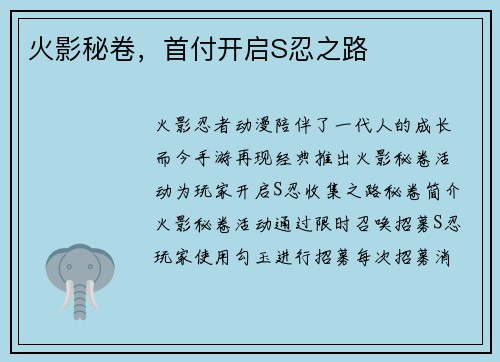 火影秘卷，首付开启S忍之路

火影忍者动漫陪伴了一代人的成长而今手游再现经典推出火影秘卷活动为玩家开启S忍收集之路秘卷简介火影秘卷活动通过限时召唤招募S忍玩家使用勾玉进行招募每次招募消